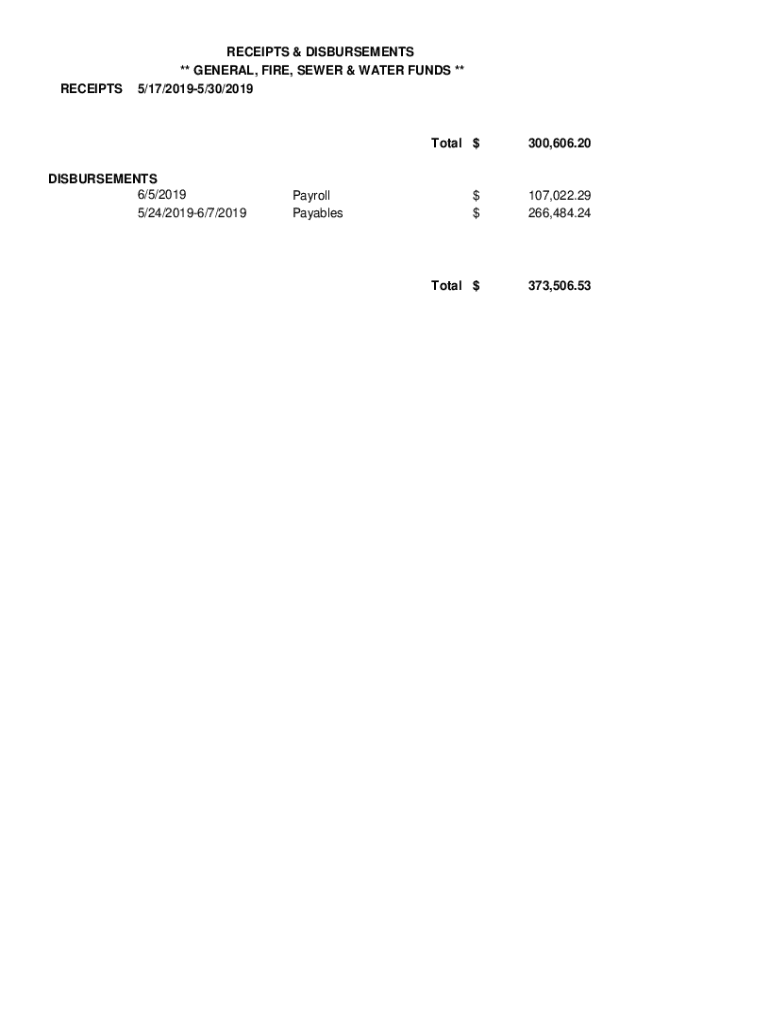 RECEIPTS & DISBURSEMENTS
** GENERAL, FIRE, SEWER & WATER FUNDS **

RECEIPTS 5/17/2019-5/30/2019

Total $ 300,606.20

DISBURSEMENTS
6/5/2019 Payroll $ 107,022.29
5/24/2019-6/7/2019 Payables $ 266,484.24

Total $ 373,506.53